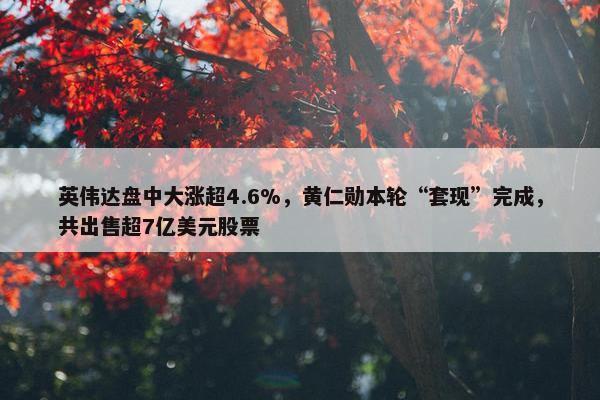 英伟达盘中大涨超4.6%，黄仁勋本轮“套现”完成，共出售超7亿美元股票